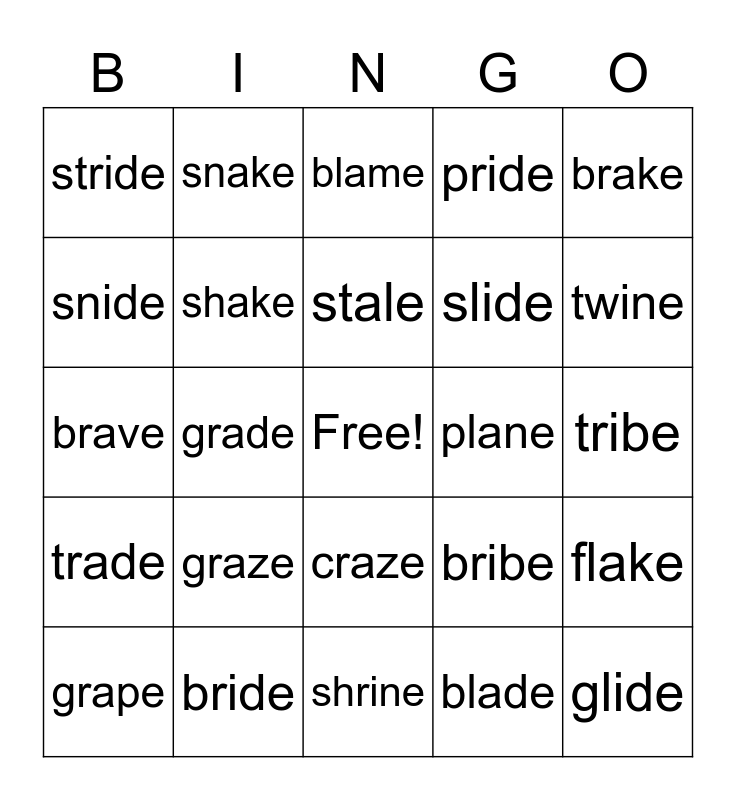 | B | I | N | G | O |
|---|---|---|---|---|
| stride | snake | blame | pride | brake |
| snide | shake | stale | slide | twine |
| brave | grade | Free! | plane | tribe |
| trade | graze | craze | bribe | flake |
| grape | bride | shrine | blade | glide |